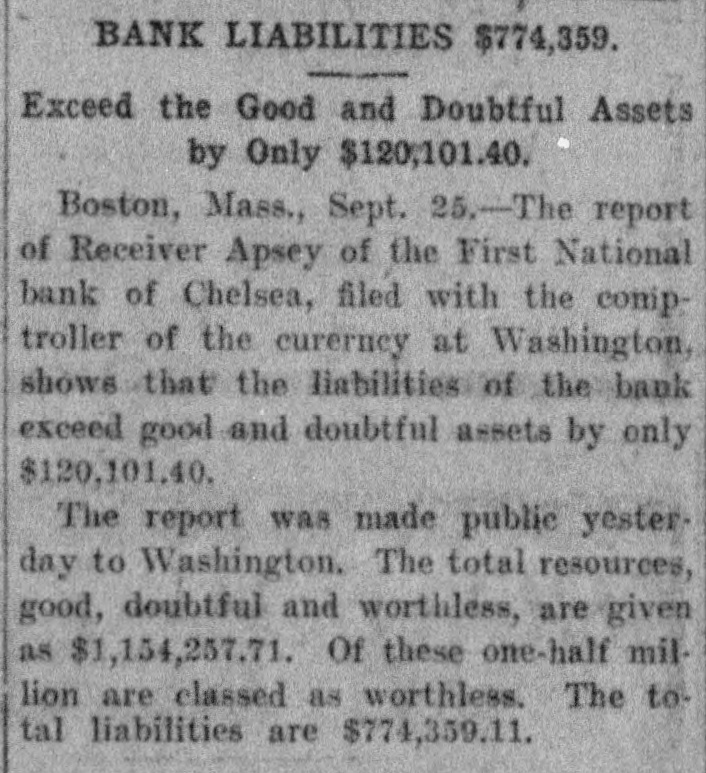 BANK LIABILITIES $774,359.

Exceed the Good and Doubtful Assets by Only $120,101.40.

Boston, Mass., Sept. 25.—The report of Receiver Apsey of the First National bank of Chelsea, filed with the comptroller of the curerncy at Washington, shows that the liabilities of the bank exceed good and doubtful assets by only $120,101.40.

The report was made public yesterday to Washington. The total resources, good, doubtful and worthless, are given as $1,154,257.71. Of these one-half million are classed as worthless. The total liabilities are $774,359.11.